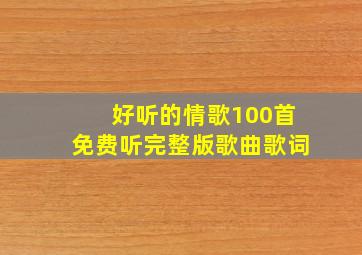 好听的情歌100首
免费听完整版歌曲歌词